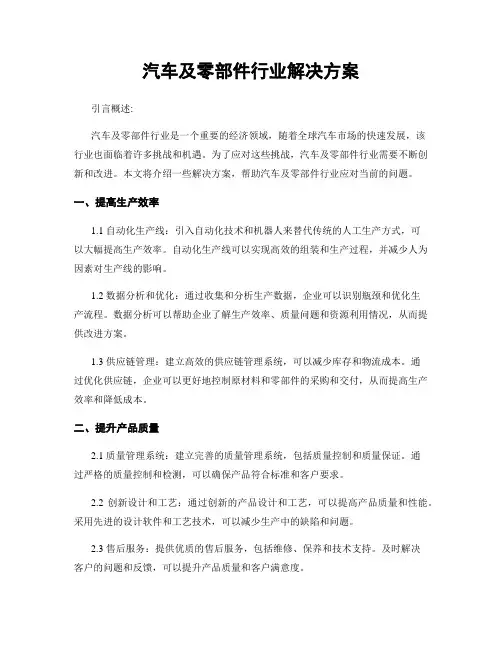 汽车及零部件行业解决方案

引言概述:

汽车及零部件行业是一个重要的经济领域，随着全球汽车市场的快速发展，该行业也面临着许多挑战和机遇。为了应对这些挑战，汽车及零部件行业需要不断创新和改进。本文将介绍一些解决方案，帮助汽车及零部件行业应对当前的问题。

一、提高生产效率

1.1 自动化生产线：引入自动化技术和机器人来替代传统的人工生产方式，可以大幅提高生产效率。自动化生产线可以实现高效的组装和生产过程，并减少人为因素对生产线的影响。

1.2 数据分析和优化：通过收集和分析生产数据，企业可以识别瓶颈和优化生产流程。数据分析可以帮助企业了解生产效率、质量问题和资源利用情况，从而提供改进方案。

1.3 供应链管理：建立高效的供应链管理系统，可以减少库存和物流成本。通过优化供应链，企业可以更好地控制原材料和零部件的采购和交付，从而提高生产效率和降低成本。

二、提升产品质量

2.1 质量管理系统：建立完善的质量管理系统，包括质量控制和质量保证。通过严格的质量控制和检测，可以确保产品符合标准和客户要求。

2.2 创新设计和工艺：通过创新的产品设计和工艺，可以提高产品质量和性能。采用先进的设计软件和工艺技术，可以减少生产中的缺陷和问题。

2.3 售后服务：提供优质的售后服务，包括维修、保养和技术支持。及时解决客户的问题和反馈，可以提升产品质量和客户满意度。